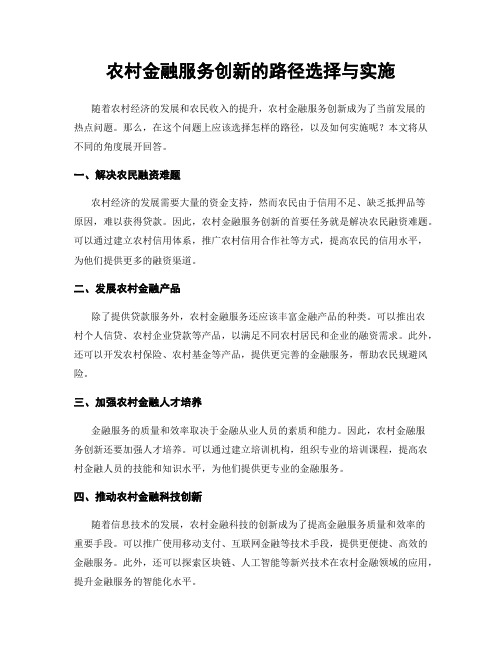 农村金融服务创新的路径选择与实施

随着农村经济的发展和农民收入的提升，农村金融服务创新成为了当前发展的热点问题。那么，在这个问题上应该选择怎样的路径，以及如何实施呢？本文将从不同的角度展开回答。

一、解决农民融资难题

农村经济的发展需要大量的资金支持，然而农民由于信用不足、缺乏抵押品等原因，难以获得贷款。因此，农村金融服务创新的首要任务就是解决农民融资难题。可以通过建立农村信用体系，推广农村信用合作社等方式，提高农民的信用水平，为他们提供更多的融资渠道。

二、发展农村金融产品

除了提供贷款服务外，农村金融服务还应该丰富金融产品的种类。可以推出农村个人信贷、农村企业贷款等产品，以满足不同农村居民和企业的融资需求。此外，还可以开发农村保险、农村基金等产品，提供更完善的金融服务，帮助农民规避风险。

三、加强农村金融人才培养

金融服务的质量和效率取决于金融从业人员的素质和能力。因此，农村金融服务创新还要加强人才培养。可以通过建立培训机构，组织专业的培训课程，提高农村金融人员的技能和知识水平，为他们提供更专业的金融服务。

四、推动农村金融科技创新

随着信息技术的发展，农村金融科技的创新成为了提高金融服务质量和效率的重要手段。可以推广使用移动支付、互联网金融等技术手段，提供更便捷、高效的金融服务。此外，还可以探索区块链、人工智能等新兴技术在农村金融领域的应用，提升金融服务的智能化水平。